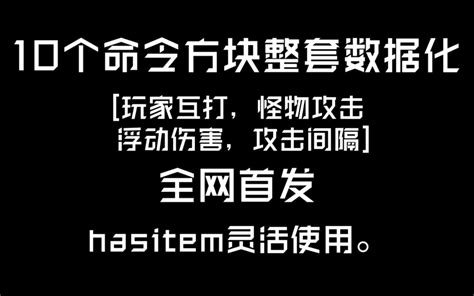 10个命令方块整套数据化

[玩家互打，怪物攻击
浮动伤害，攻击间隔]

全网首发

hasitem灵活使用。